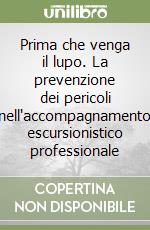 unilibro

Prima che venga il lupo. La prevenzione dei pericoli nell'accompagnamento escursionistico professionale

COPERTINA NON DISPONIBILE